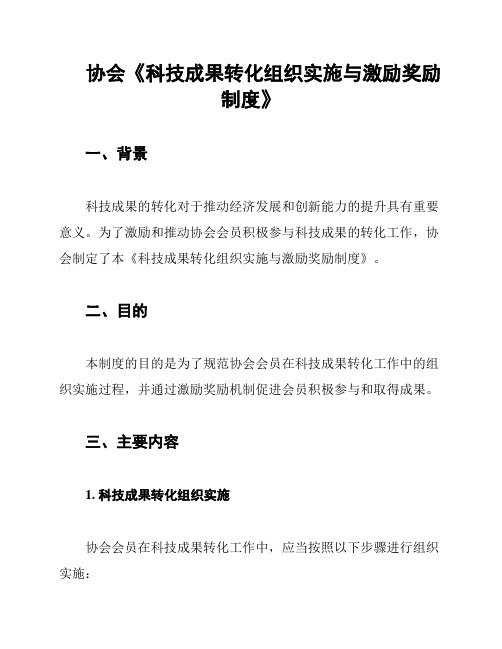 协会《科技成果转化组织实施与激励奖励制度》

一、背景

科技成果的转化对于推动经济发展和创新能力的提升具有重要意义。为了激励和推动协会会员积极参与科技成果的转化工作，协会制定了本《科技成果转化组织实施与激励奖励制度》。

二、目的

本制度的目的是为了规范协会会员在科技成果转化工作中的组织实施过程，并通过激励奖励机制促进会员积极参与和取得成果。

三、主要内容

1. 科技成果转化组织实施

协会会员在科技成果转化工作中，应当按照以下步骤进行组织实施：